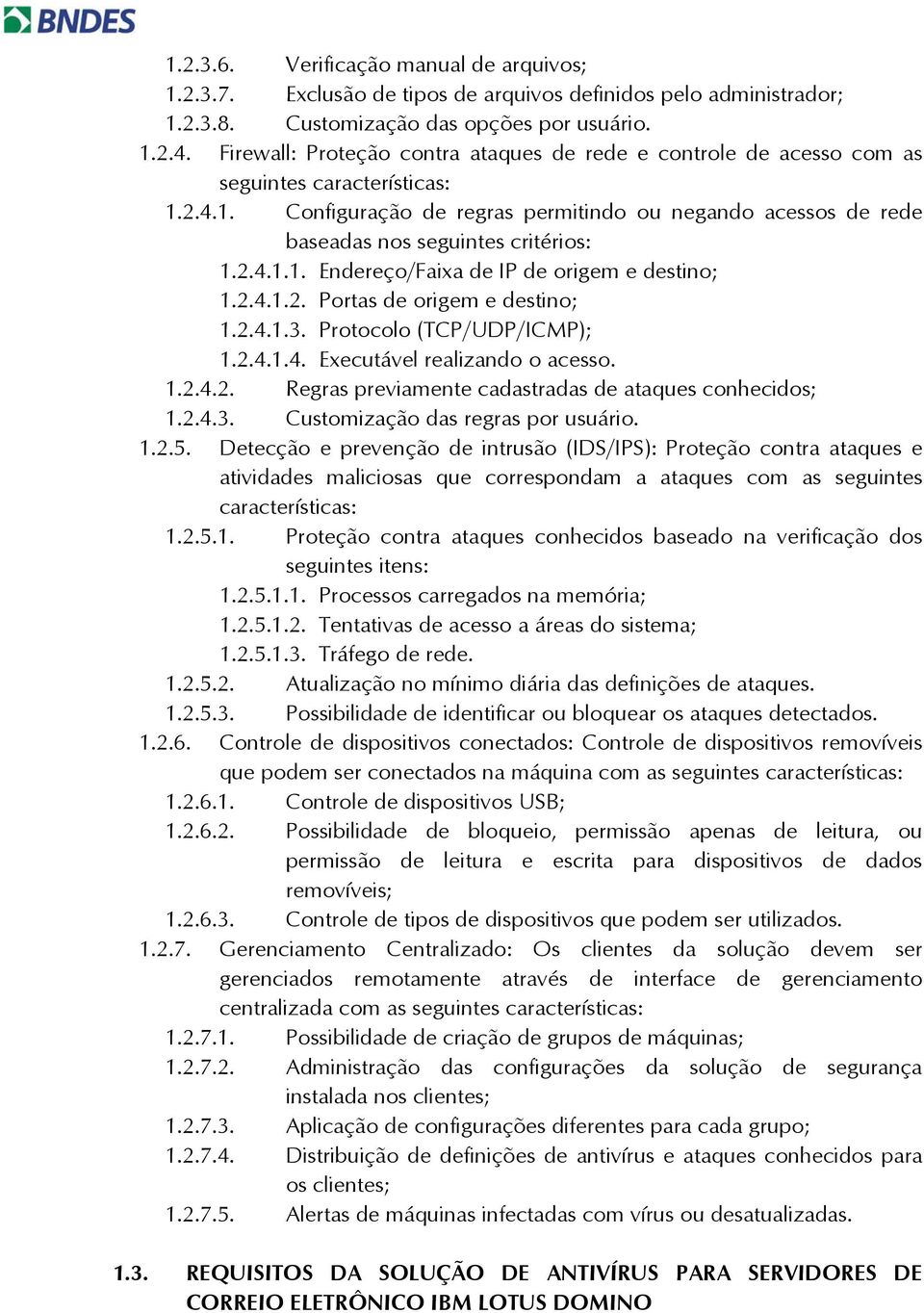 BNDES

1.2.3.6. Verificação manual de arquivos;
1.2.3.7. Exclusão de tipos de arquivos definidos pelo administrador;
1.2.3.8. Customização das opções por usuário.
1.2.4. Firewall: Proteção contra ataques de rede e controle de acesso com as seguintes características:
1.2.4.1. Configuração de regras permitindo ou negando acessos de rede baseadas nos seguintes critérios:
1.2.4.1.1. Endereço/Faixa de IP de origem e destino;
1.2.4.1.2. Portas de origem e destino;
1.2.4.1.3. Protocolo (TCP/UDP/ICMP);
1.2.4.1.4. Executável realizando o acesso.
1.2.4.2. Regras previamente cadastradas de ataques conhecidos;
1.2.4.3. Customização das regras por usuário.
1.2.5. Detecção e prevenção de intrusão (IDS/IPS): Proteção contra ataques e atividades maliciosas que correspondam a ataques com as seguintes características:
1.2.5.1. Proteção contra ataques conhecidos baseado na verificação dos seguintes itens:
1.2.5.1.1. Processos carregados na memória;
1.2.5.1.2. Tentativas de acesso a áreas do sistema;
1.2.5.1.3. Tráfego de rede.
1.2.5.2. Atualização no mínimo diária das definições de ataques.
1.2.5.3. Possibilidade de identificar ou bloquear os ataques detectados.
1.2.6. Controle de dispositivos conectados: Controle de dispositivos removíveis que podem ser conectados na máquina com as seguintes características:
1.2.6.1. Controle de dispositivos USB;
1.2.6.2. Possibilidade de bloqueio, permissão apenas de leitura, ou permissão de leitura e escrita para dispositivos de dados removíveis;
1.2.6.3. Controle de tipos de dispositivos que podem ser utilizados.
1.2.7. Gerenciamento Centralizado: Os clientes da solução devem ser gerenciados remotamente através de interface de gerenciamento centralizada com as seguintes características:
1.2.7.1. Possibilidade de criação de grupos de máquinas;
1.2.7.2. Administração das configurações da solução de segurança instalada nos clientes;
1.2.7.3. Aplicação de configurações diferentes para cada grupo;
1.2.7.4. Distribuição de definições de antivírus e ataques conhecidos para os clientes;
1.2.7.5. Alertas de máquinas infectadas com vírus ou desatualizadas.

1.3. REQUISITOS DA SOLUÇÃO DE ANTIVÍRUS PARA SERVIDORES DE CORREIO ELETRÔNICO IBM LOTUS DOMINO